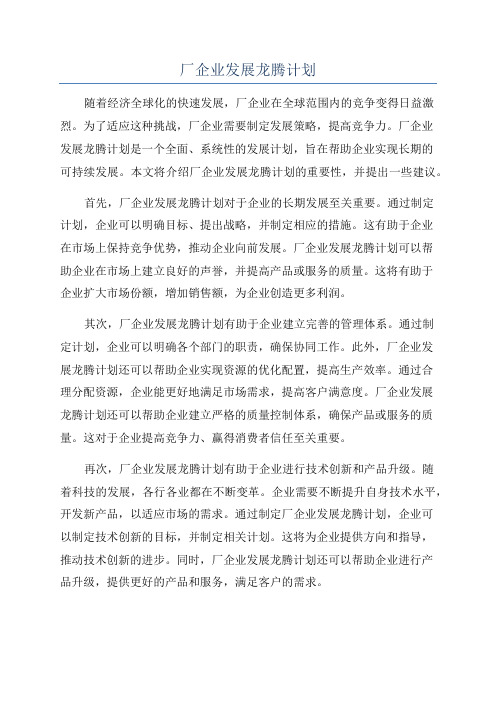 厂企业发展龙腾计划

随着经济全球化的快速发展，厂企业在全球范围内的竞争变得日益激烈。为了适应这种挑战，厂企业需要制定发展策略，提高竞争力。厂企业发展龙腾计划是一个全面、系统性的发展计划，旨在帮助企业实现长期的可持续发展。本文将介绍厂企业发展龙腾计划的重要性，并提出一些建议。

首先，厂企业发展龙腾计划对于企业的长期发展至关重要。通过制定计划，企业可以明确目标、提出战略，并制定相应的措施。这有助于企业在市场上保持竞争优势，推动企业向前发展。厂企业发展龙腾计划可以帮助企业在市场上建立良好的声誉，并提高产品或服务的质量。这将有助于企业扩大市场份额，增加销售额，为企业创造更多利润。

其次，厂企业发展龙腾计划有助于企业建立完善的管理体系。通过制定计划，企业可以明确各个部门的职责，确保协同工作。此外，厂企业发展龙腾计划还可以帮助企业实现资源的优化配置，提高生产效率。通过合理分配资源，企业能更好地满足市场需求，提高客户满意度。厂企业发展龙腾计划还可以帮助企业建立严格的质量控制体系，确保产品或服务的质量。这对于企业提高竞争力、赢得消费者信任至关重要。

再次，厂企业发展龙腾计划有助于企业进行技术创新和产品升级。随着科技的发展，各行各业都在不断变革。企业需要不断提升自身技术水平，开发新产品，以适应市场的需求。通过制定厂企业发展龙腾计划，企业可以制定技术创新的目标，并制定相关计划。这将为企业提供方向和指导，推动技术创新的进步。同时，厂企业发展龙腾计划还可以帮助企业进行产品升级，提供更好的产品和服务，满足客户的需求。